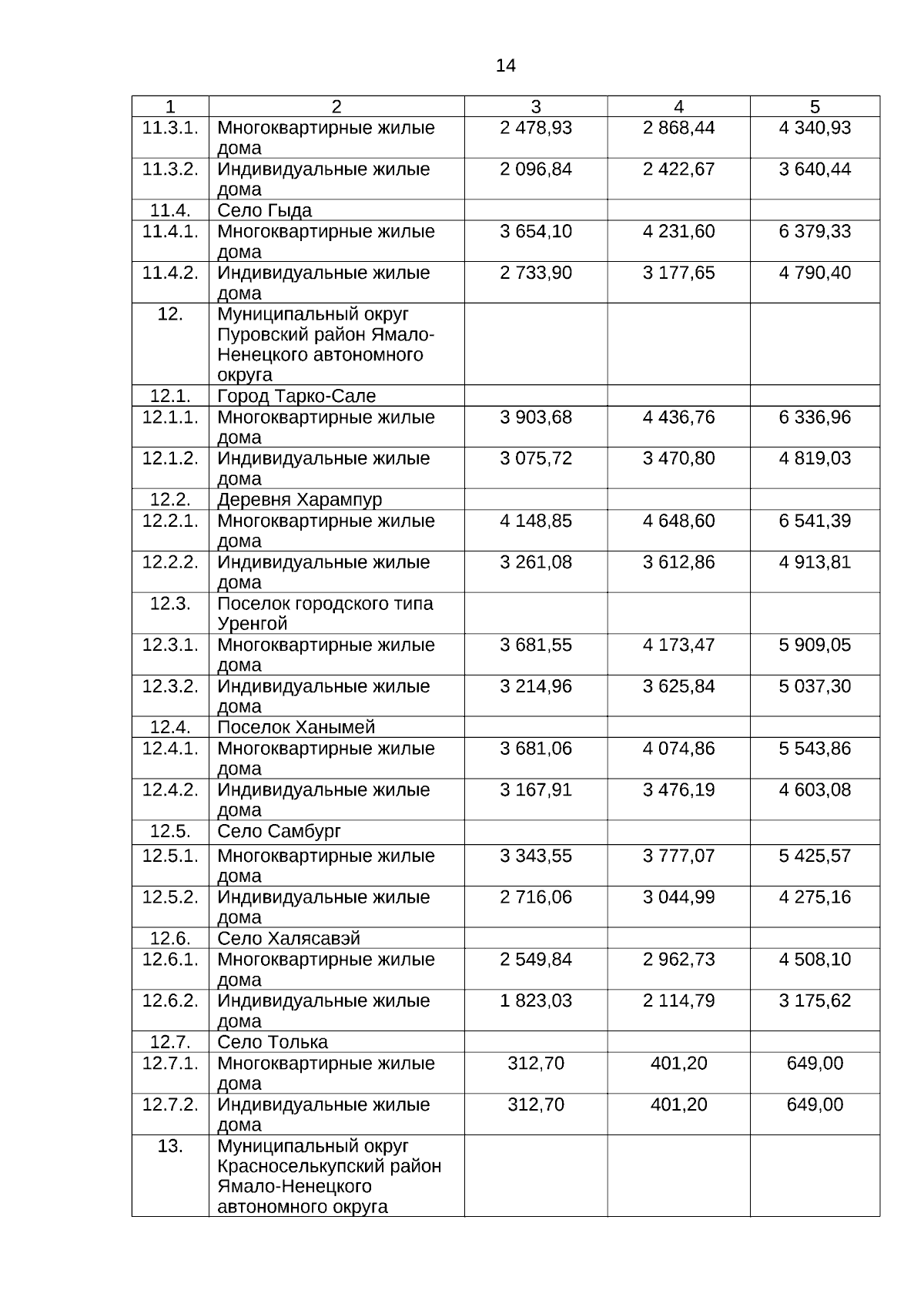 14

| 1 | 2 | 3 | 4 | 5 |
|---|---|---|---|---|
| 11.3.1. | Многоквартирные жилые дома | 2 478,93 | 2 868,44 | 4 340,93 |
| 11.3.2. | Индивидуальные жилые дома | 2 096,84 | 2 422,67 | 3 640,44 |
| 11.4. | Село Гыда | | | |
| 11.4.1. | Многоквартирные жилые дома | 3 654,10 | 4 231,60 | 6 379,33 |
| 11.4.2. | Индивидуальные жилые дома | 2 733,90 | 3 177,65 | 4 790,40 |
| 12. | Муниципальный округ Пуровский район Ямало-Ненецкого автономного округа | | | |
| 12.1. | Город Тарко-Сале | | | |
| 12.1.1. | Многоквартирные жилые дома | 3 903,68 | 4 436,76 | 6 336,96 |
| 12.1.2. | Индивидуальные жилые дома | 3 075,72 | 3 470,80 | 4 819,03 |
| 12.2. | Деревня Харампур | | | |
| 12.2.1. | Многоквартирные жилые дома | 4 148,85 | 4 648,60 | 6 541,39 |
| 12.2.2. | Индивидуальные жилые дома | 3 261,08 | 3 612,86 | 4 913,81 |
| 12.3. | Поселок городского типа Уренгой | | | |
| 12.3.1. | Многоквартирные жилые дома | 3 681,55 | 4 173,47 | 5 909,05 |
| 12.3.2. | Индивидуальные жилые дома | 3 214,96 | 3 625,84 | 5 037,30 |
| 12.4. | Поселок Ханымей | | | |
| 12.4.1. | Многоквартирные жилые дома | 3 681,06 | 4 074,86 | 5 543,86 |
| 12.4.2. | Индивидуальные жилые дома | 3 167,91 | 3 476,19 | 4 603,08 |
| 12.5. | Село Самбург | | | |
| 12.5.1. | Многоквартирные жилые дома | 3 343,55 | 3 777,07 | 5 425,57 |
| 12.5.2. | Индивидуальные жилые дома | 2 716,06 | 3 044,99 | 4 275,16 |
| 12.6. | Село Халясавэй | | | |
| 12.6.1. | Многоквартирные жилые дома | 2 549,84 | 2 962,73 | 4 508,10 |
| 12.6.2. | Индивидуальные жилые дома | 1 823,03 | 2 114,79 | 3 175,62 |
| 12.7. | Село Толька | | | |
| 12.7.1. | Многоквартирные жилые дома | 312,70 | 401,20 | 649,00 |
| 12.7.2. | Индивидуальные жилые дома | 312,70 | 401,20 | 649,00 |
| 13. | Муниципальный округ Красноселькупский район Ямало-Ненецкого автономного округа | | | |